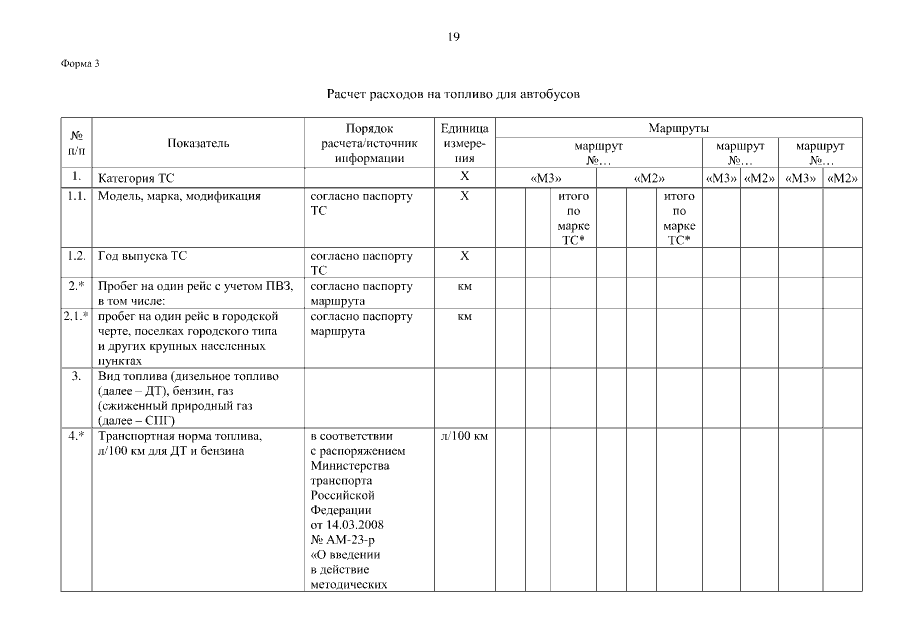 19

Форма 3

Расчет расходов на топливо для автобусов

| № п/п | Показатель | Порядок расчета/источник информации | Единица измерения | Маршруты | | | | | | | | | |
|---|---|---|---|---|---|---|---|---|---|---|---|---|---|
| | | | | маршрут №… | | | | | | маршрут №… | | маршрут №… | |
| 1. | Категория ТС | | Х | «М3» | | | «М2» | | | «М3» | «М2» | «М3» | «М2» |
| 1.1. | Модель, марка, модификация | согласно паспорту ТС | Х | | | итого по марке ТС* | | | итого по марке ТС* | | | | |
| 1.2. | Год выпуска ТС | согласно паспорту ТС | Х | | | | | | | | | | |
| 2.* | Пробег на один рейс с учетом ПВЗ, в том числе: | согласно паспорту маршрута | км | | | | | | | | | | |
| 2.1.* | пробег на один рейс в городской черте, поселках городского типа и других крупных населенных пунктах | согласно паспорту маршрута | км | | | | | | | | | | |
| 3. | Вид топлива (дизельное топливо (далее – ДТ), бензин, газ (сжиженный природный газ (далее – СПГ) | | | | | | | | | | | | |
| 4.* | Транспортная норма топлива, л/100 км для ДТ и бензина | в соответствии с распоряжением Министерства транспорта Российской Федерации от 14.03.2008 № АМ-23-р «О введении в действие методических | л/100 км | | | | | | | | | | |